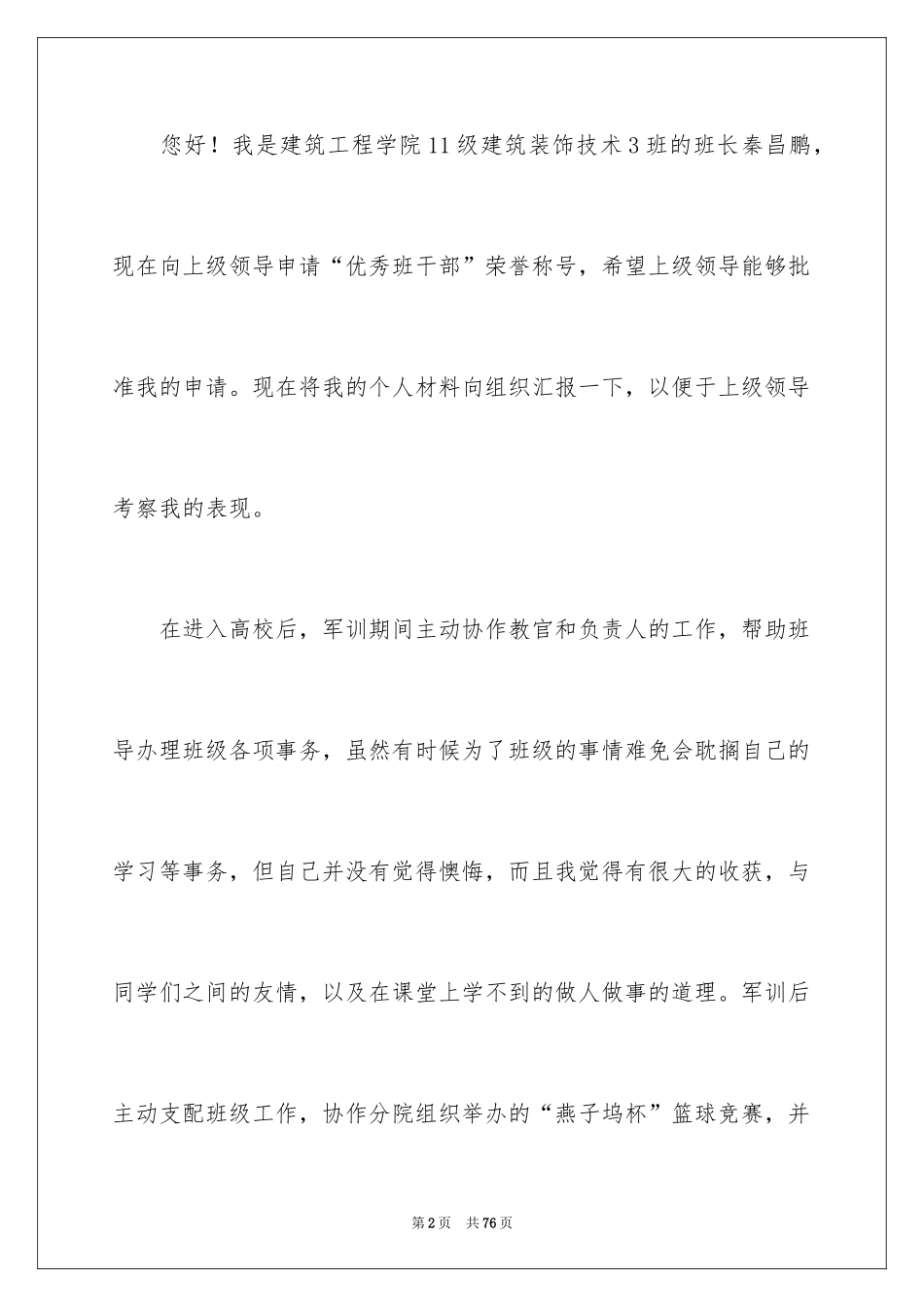 您好！我是建筑工程学院11级建筑装饰技术3班的班长秦昌鹏，现在向上级领导申请“优秀班干部”荣誉称号，希望上级领导能够批准我的申请。现在将我的个人材料向组织汇报一下，以便于上级领导考察我的表现。

在进入高校后，军训期间主动协作教官和负责人的工作，帮助班导办理班级各项事务，虽然有时候为了班级的事情难免会耽搁自己的学习等事务，但自己并没有觉得懊悔，而且我觉得有很大的收获，与同学们之间的友情，以及在课堂上学不到的做人做事的道理。军训后主动支配班级工作，协作分院组织举办的“燕子坞杯”篮球竞赛，并

第2页 共76页